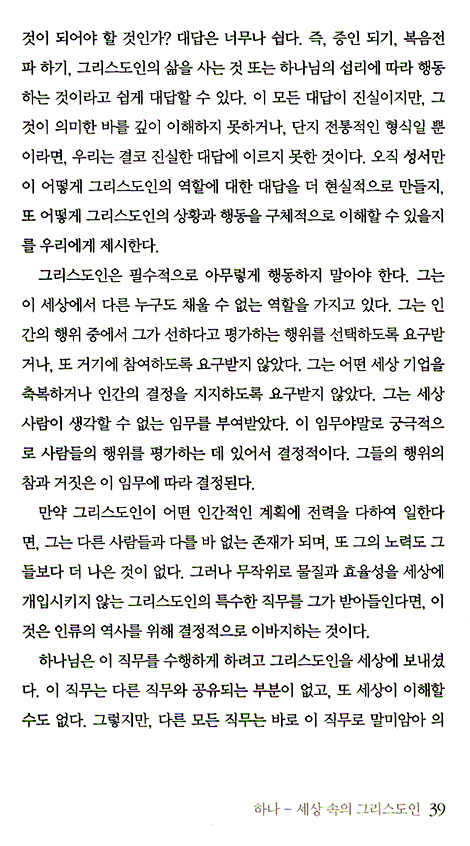 것이 되어야 할 것인가? 대답은 너무나 쉽다. 즉, 증인 되기, 복음전파 하기, 그리스도인의 삶을 사는 것 또는 하나님의 섭리에 따라 행동하는 것이라고 쉽게 대답할 수 있다. 이 모든 대답이 진실이지만, 그것이 의미한 바를 깊이 이해하지 못하거나, 단지 전통적인 형식일 뿐이라면, 우리는 결코 진실한 대답에 이르지 못한 것이다. 오직 성서만이 어떻게 그리스도인의 역할에 대한 대답을 더 현실적으로 만들지, 또 어떻게 그리스도인의 상황과 행동을 구체적으로 이해할 수 있을지를 우리에게 제시한다.

그리스도인은 필수적으로 아무렇게 행동하지 말아야 한다. 그는 이 세상에서 다른 누구도 채울 수 없는 역할을 가지고 있다. 그는 인간의 행위 중에서 그가 선하다고 평가하는 행위를 선택하도록 요구받거나, 또 거기에 참여하도록 요구받지 않았다. 그는 어떤 세상 기업을 축복하거나 인간의 결정을 지지하도록 요구받지 않았다. 그는 세상 사람이 생각할 수 없는 임무를 부여받았다. 이 임무야말로 궁극적으로 사람들의 행위를 평가하는 데 있어서 결정적이다. 그들의 행위의 참과 거짓은 이 임무에 따라 결정된다.

만약 그리스도인이 어떤 인간적인 계획에 전력을 다하여 일한다면, 그는 다른 사람들과 다를 바 없는 존재가 되며, 또 그의 노력도 그들보다 더 나은 것이 없다. 그러나 무작위로 물질과 효율성을 세상에 개입시키지 않는 그리스도인의 특수한 직무를 그가 받아들인다면, 이것은 인류의 역사를 위해 결정적으로 이바지하는 것이다.

하나님은 이 직무를 수행하게 하려고 그리스도인을 세상에 보내셨다. 이 직무는 다른 직무와 공유되는 부분이 없고, 또 세상이 이해할 수도 없다. 그렇지만, 다른 모든 직무는 바로 이 직무로 말미암아 의

하나 – 세상 속의 그리스도인 39